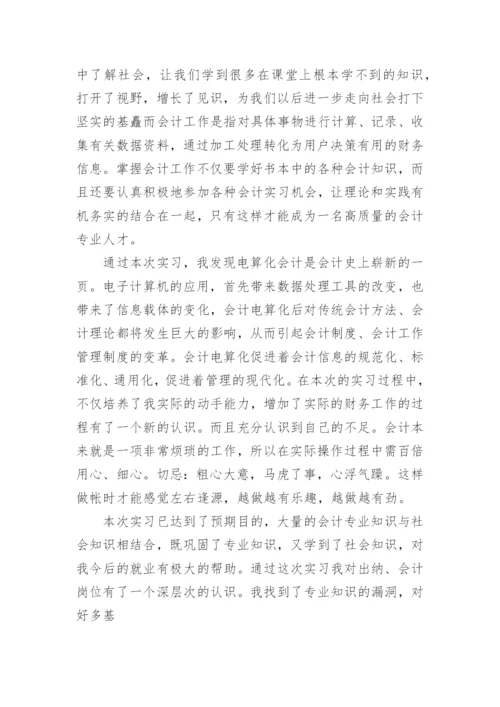 中了解社会，让我们学到很多在课堂上根本学不到的知识，打开了视野，增长了见识，为我们以后进一步走向社会打下坚实的基矗而会计工作是指对具体事物进行计算、记录、收集有关数据资料，通过加工处理转化为用户决策有用的财务信息。掌握会计工作不仅要学好书本中的各种会计知识，而且还要认真积极地参加各种会计实习机会，让理论和实践有机务实的结合在一起，只有这样才能成为一名高质量的会计专业人才。

通过本次实习，我发现电算化会计是会计史上崭新的一页。电子计算机的应用，首先带来数据处理工具的改变，也带来了信息载体的变化，会计电算化后对传统会计方法、会计理论都将发生巨大的影响，从而引起会计制度、会计工作管理制度的变革。会计电算化促进着会计信息的规范化、标准化、通用化，促进着管理的现代化。在本次的实习过程中，不仅培养了我实际的动手能力，增加了实际的财务工作的过程有了一个新的认识。而且充分认识到自己的不足。会计本来就是一项非常烦琐的工作，所以在实际操作过程中需百倍用心、细心。切忌：粗心大意，马虎了事，心浮气躁。这样做帐时才能感觉左右逢源，越做越有乐趣，越做越有劲。

本次实习已达到了预期目的，大量的会计专业知识与社会知识相结合，既巩固了专业知识，又学到了社会知识，对我今后的就业有极大的帮助。通过这次实习我对出纳、会计岗位有了一个深层次的认识。我找到了专业知识的漏洞，对好多基